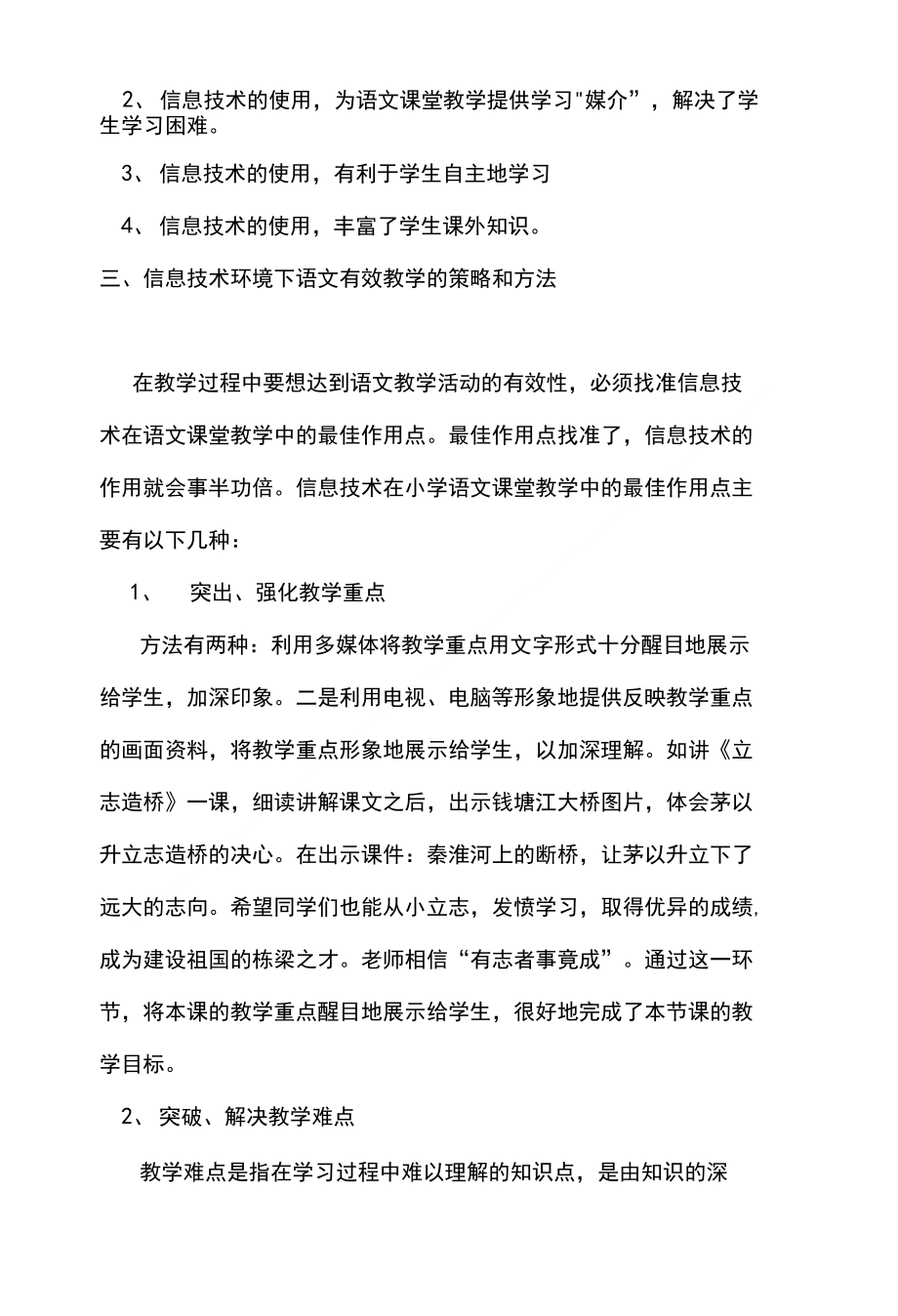 2、信息技术的使用，为语文课堂教学提供学习"媒介”，解决了学生学习困难。

3、信息技术的使用，有利于学生自主地学习

4、信息技术的使用，丰富了学生课外知识。

三、信息技术环境下语文有效教学的策略和方法

在教学过程中要想达到语文教学活动的有效性，必须找准信息技术在语文课堂教学中的最佳作用点。最佳作用点找准了，信息技术的作用就会事半功倍。信息技术在小学语文课堂教学中的最佳作用点主要有以下几种：

1、 突出、强化教学重点

方法有两种：利用多媒体将教学重点用文字形式十分醒目地展示给学生，加深印象。二是利用电视、电脑等形象地提供反映教学重点的画面资料，将教学重点形象地展示给学生，以加深理解。如讲《立志造桥》一课，细读讲解课文之后，出示钱塘江大桥图片，体会茅以升立志造桥的决心。在出示课件：秦淮河上的断桥，让茅以升立下了远大的志向。希望同学们也能从小立志，发愤学习，取得优异的成绩,成为建设祖国的栋梁之才。老师相信“有志者事竟成”。通过这一环节，将本课的教学重点醒目地展示给学生，很好地完成了本节课的教学目标。

2、突破、解决教学难点

教学难点是指在学习过程中难以理解的知识点，是由知识的深